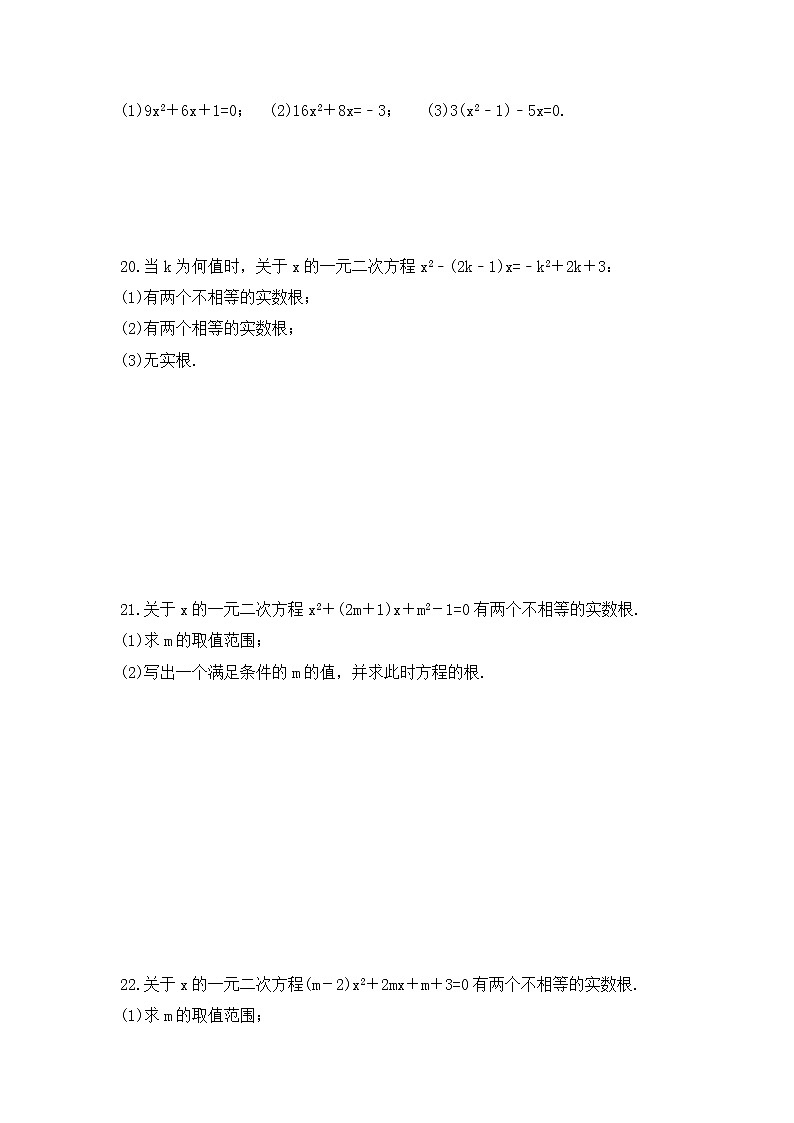 (1)$9x^2+6x+1=0$；　(2)$16x^2+8x=-3$；　(3)$3(x^2-1)-5x=0$.

20.当 k 为何值时，关于 x 的一元二次方程 $x^2-(2k-1)x=-k^2+2k+3$：
(1)有两个不相等的实数根；
(2)有两个相等的实数根；
(3)无实根.

21.关于 x 的一元二次方程 $x^2+(2m+1)x+m^2-1=0$ 有两个不相等的实数根.
(1)求 m 的取值范围；
(2)写出一个满足条件的 m 的值，并求此时方程的根.

22.关于 x 的一元二次方程$(m-2)x^2+2mx+m+3=0$ 有两个不相等的实数根.
(1)求 m 的取值范围；